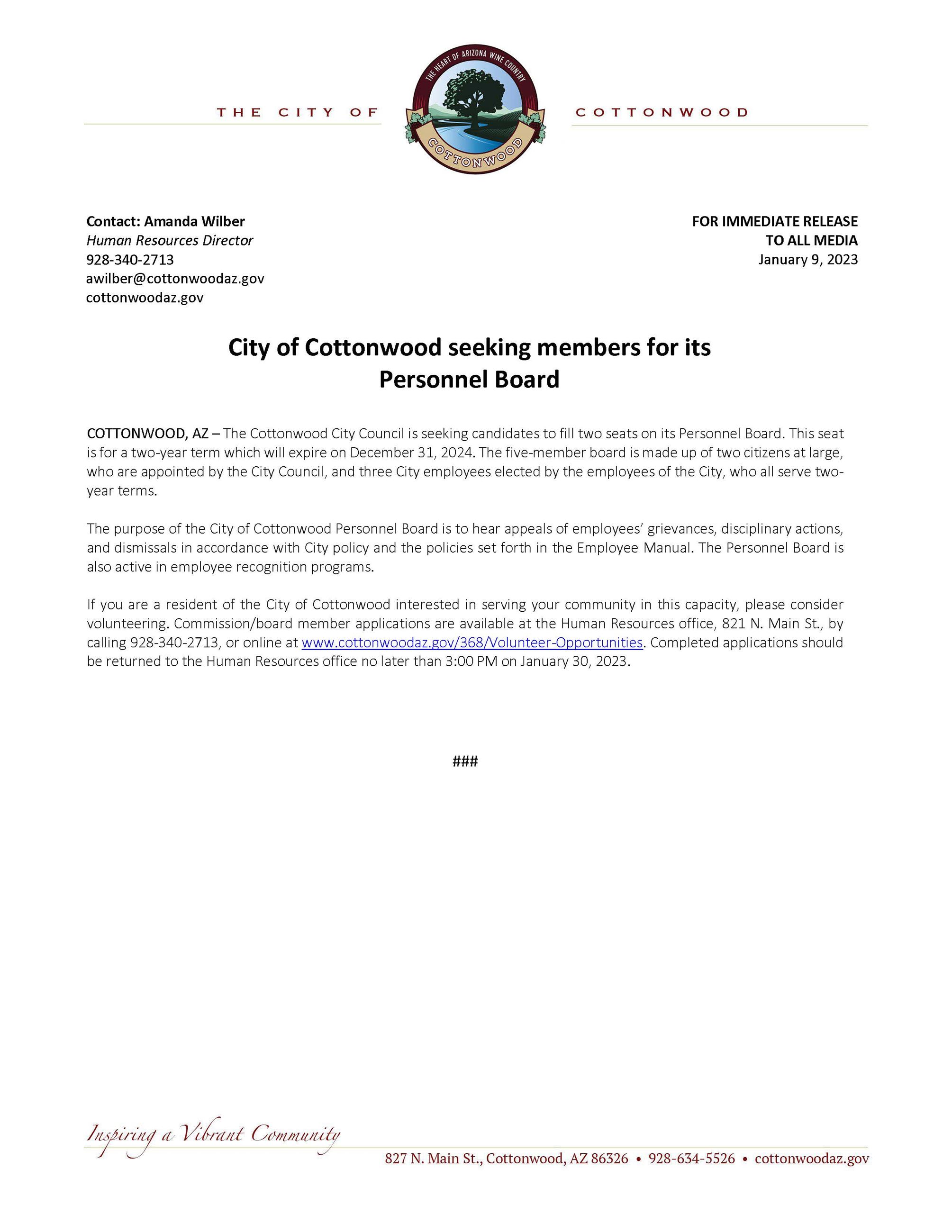 THE CITY OF

THE HEART OF ARIZONA WINE COUNTRY

COTTONWOOD

COTTONWOOD

Contact: Amanda Wilber
Human Resources Director
928-340-2713
awilber@cottonwoodaz.gov
cottonwoodaz.gov

FOR IMMEDIATE RELEASE
TO ALL MEDIA
January 9, 2023

City of Cottonwood seeking members for its Personnel Board

COTTONWOOD, AZ – The Cottonwood City Council is seeking candidates to fill two seats on its Personnel Board. This seat is for a two-year term which will expire on December 31, 2024. The five-member board is made up of two citizens at large, who are appointed by the City Council, and three City employees elected by the employees of the City, who all serve two-year terms.

The purpose of the City of Cottonwood Personnel Board is to hear appeals of employees' grievances, disciplinary actions, and dismissals in accordance with City policy and the policies set forth in the Employee Manual. The Personnel Board is also active in employee recognition programs.

If you are a resident of the City of Cottonwood interested in serving your community in this capacity, please consider volunteering. Commission/board member applications are available at the Human Resources office, 821 N. Main St., by calling 928-340-2713, or online at www.cottonwoodaz.gov/368/Volunteer-Opportunities. Completed applications should be returned to the Human Resources office no later than 3:00 PM on January 30, 2023.

###

Inspiring a Vibrant Community

827 N. Main St., Cottonwood, AZ 86326 • 928-634-5526 • cottonwoodaz.gov